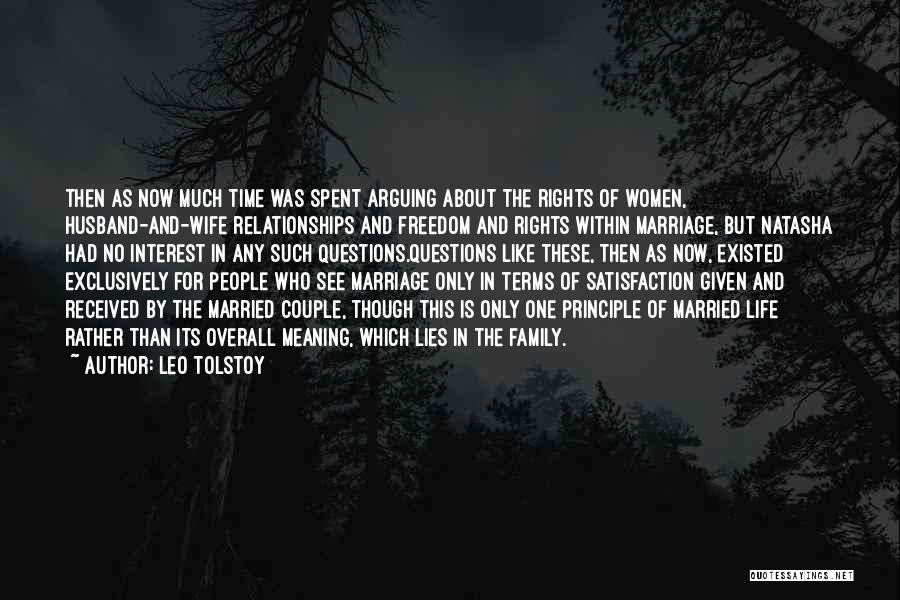 THEN AS NOW MUCH TIME WAS SPENT ARGUING ABOUT THE RIGHTS OF WOMEN, HUSBAND-AND-WIFE RELATIONSHIPS AND FREEDOM AND RIGHTS WITHIN MARRIAGE, BUT NATASHA HAD NO INTEREST IN ANY SUCH QUESTIONS.QUESTIONS LIKE THESE, THEN AS NOW, EXISTED EXCLUSIVELY FOR PEOPLE WHO SEE MARRIAGE ONLY IN TERMS OF SATISFACTION GIVEN AND RECEIVED BY THE MARRIED COUPLE, THOUGH THIS IS ONLY ONE PRINCIPLE OF MARRIED LIFE RATHER THAN ITS OVERALL MEANING, WHICH LIES IN THE FAMILY.
~ AUTHOR: LEO TOLSTOY

QUOTESSAYINGS.NET